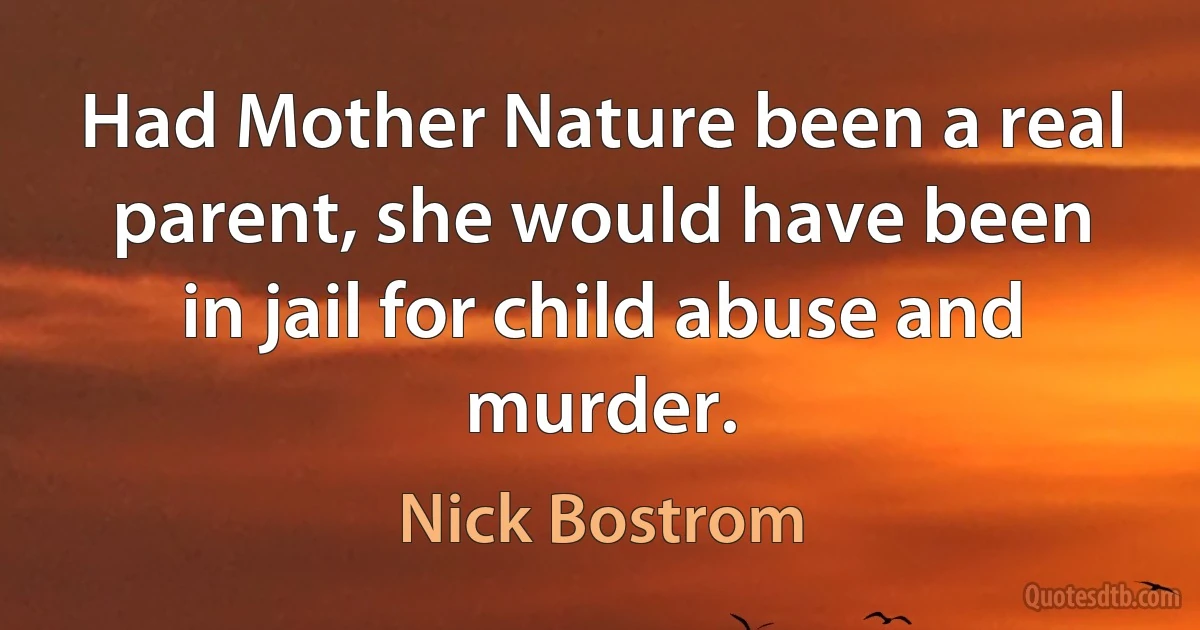 Had Mother Nature been a real parent, she would have been in jail for child abuse and murder.

Nick Bostrom

Quotesdtb.com